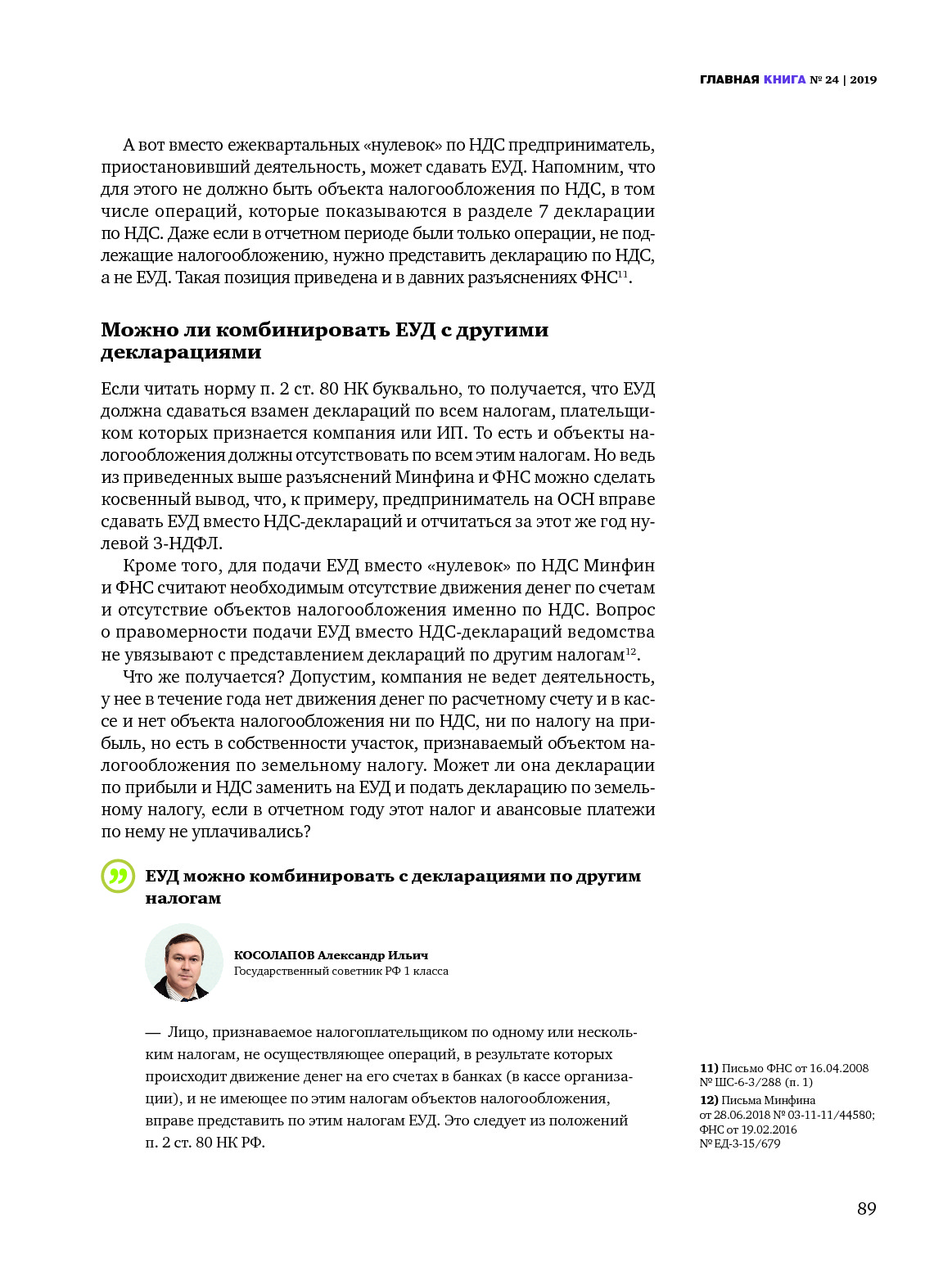 ГЛАВНАЯ КНИГА № 24 | 2019

А вот вместо ежеквартальных «нулевок» по НДС предприниматель, приостановивший деятельность, может сдавать ЕУД. Напомним, что для этого не должно быть объекта налогообложения по НДС, в том числе операций, которые показываются в разделе 7 декларации по НДС. Даже если в отчетном периоде были только операции, не подлежащие налогообложению, нужно представить декларацию по НДС, а не ЕУД. Такая позиция приведена и в давних разъяснениях ФНС$^{11}$.

Можно ли комбинировать ЕУД с другими декларациями

Если читать норму п. 2 ст. 80 НК буквально, то получается, что ЕУД должна сдаваться взамен деклараций по всем налогам, плательщиком которых признается компания или ИП. То есть и объекты налогообложения должны отсутствовать по всем этим налогам. Но ведь из приведенных выше разъяснений Минфина и ФНС можно сделать косвенный вывод, что, к примеру, предприниматель на ОСН вправе сдавать ЕУД вместо НДС-деклараций и отчитаться за этот же год нулевой 3-НДФЛ.

Кроме того, для подачи ЕУД вместо «нулевок» по НДС Минфин и ФНС считают необходимым отсутствие движения денег по счетам и отсутствие объектов налогообложения именно по НДС. Вопрос о правомерности подачи ЕУД вместо НДС-деклараций ведомства не увязывают с представлением деклараций по другим налогам$^{12}$.

Что же получается? Допустим, компания не ведет деятельность, у нее в течение года нет движения денег по расчетному счету и в кассе и нет объекта налогообложения ни по НДС, ни по налогу на прибыль, но есть в собственности участок, признаваемый объектом налогообложения по земельному налогу. Может ли она декларации по прибыли и НДС заменить на ЕУД и подать декларацию по земельному налогу, если в отчетном году этот налог и авансовые платежи по нему не уплачивались?

ЕУД можно комбинировать с декларациями по другим налогам

КОСОЛАПОВ Александр Ильич
Государственный советник РФ 1 класса

— Лицо, признаваемое налогоплательщиком по одному или нескольким налогам, не осуществляющее операций, в результате которых происходит движение денег на его счетах в банках (в кассе организации), и не имеющее по этим налогам объектов налогообложения, вправе представить по этим налогам ЕУД. Это следует из положений п. 2 ст. 80 НК РФ.

11) Письмо ФНС от 16.04.2008 № ШС-6-3/288 (п. 1)
12) Письма Минфина от 28.06.2018 № 03-11-11/44580; ФНС от 19.02.2016 № ЕД-3-15/679

89